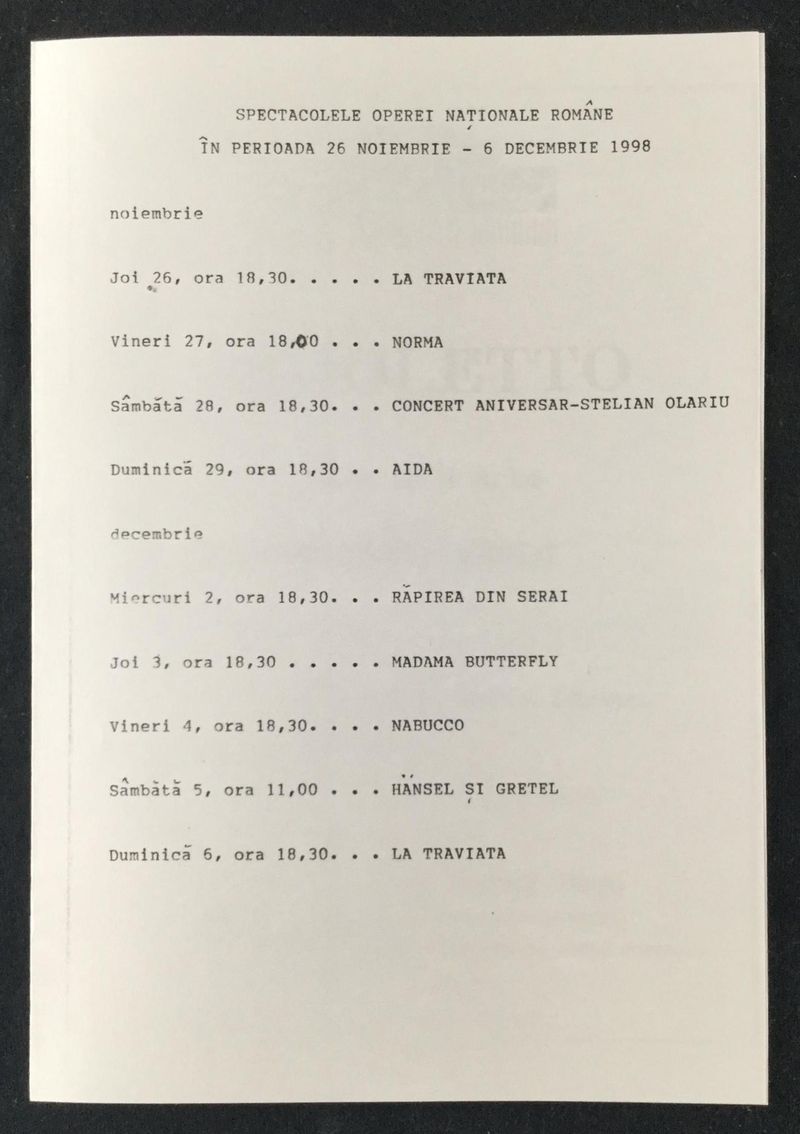 SPECTACOLELE OPEREI NAȚIONALE ROMÂNE
ÎN PERIOADA 26 NOIEMBRIE - 6 DECEMBRIE 1998

noiembrie

Joi 26, ora 18,30. . . . . LA TRAVIATA

Vineri 27, ora 18,00 . . . NORMA

Sâmbătă 28, ora 18,30. . . CONCERT ANIVERSAR-STELIAN OLARIU

Duminică 29, ora 18,30 . . AIDA

decembrie

Miercuri 2, ora 18,30. . . RĂPIREA DIN SERAI

Joi 3, ora 18,30 . . . . . MADAMA BUTTERFLY

Vineri 4, ora 18,30. . . . NABUCCO

Sâmbătă 5, ora 11,00 . . . HÄNSEL ȘI GRETEL

Duminică 6, ora 18,30. . . LA TRAVIATA